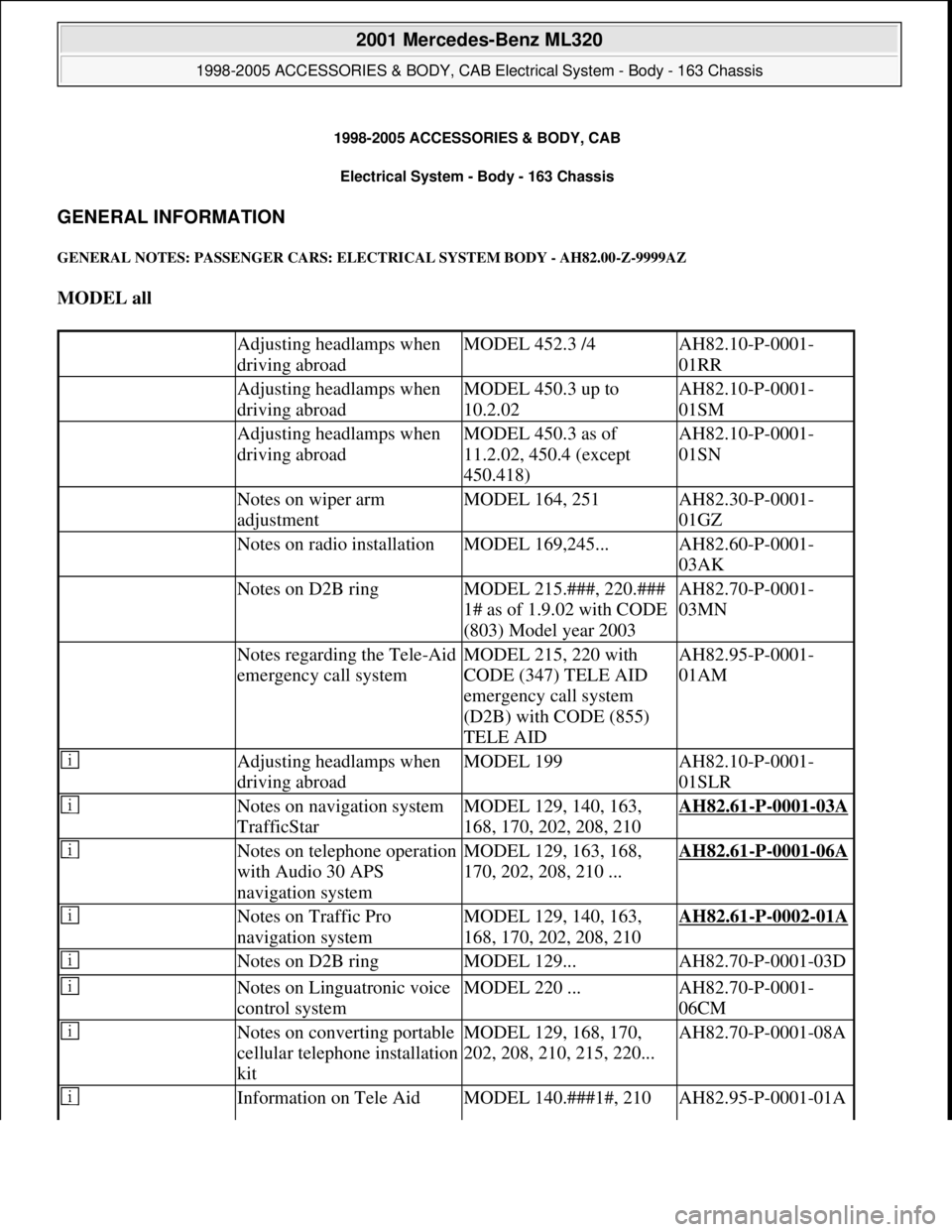 2001 Mercedes-Benz ML320

1998-2005 ACCESSORIES & BODY, CAB Electrical System - Body - 163 Chassis

1998-2005 ACCESSORIES & BODY, CAB

Electrical System - Body - 163 Chassis

GENERAL INFORMATION

GENERAL NOTES: PASSENGER CARS: ELECTRICAL SYSTEM BODY - AH82.00-Z-9999AZ

MODEL all

| | | | |
|---|---|---|---|
| | Adjusting headlamps when driving abroad | MODEL 452.3 /4 | AH82.10-P-0001-01RR |
| | Adjusting headlamps when driving abroad | MODEL 450.3 up to 10.2.02 | AH82.10-P-0001-01SM |
| | Adjusting headlamps when driving abroad | MODEL 450.3 as of 11.2.02, 450.4 (except 450.418) | AH82.10-P-0001-01SN |
| | Notes on wiper arm adjustment | MODEL 164, 251 | AH82.30-P-0001-01GZ |
| | Notes on radio installation | MODEL 169,245... | AH82.60-P-0001-03AK |
| | Notes on D2B ring | MODEL 215.###, 220.### 1# as of 1.9.02 with CODE (803) Model year 2003 | AH82.70-P-0001-03MN |
| | Notes regarding the Tele-Aid emergency call system | MODEL 215, 220 with CODE (347) TELE AID emergency call system (D2B) with CODE (855) TELE AID | AH82.95-P-0001-01AM |
| i | Adjusting headlamps when driving abroad | MODEL 199 | AH82.10-P-0001-01SLR |
| i | Notes on navigation system TrafficStar | MODEL 129, 140, 163, 168, 170, 202, 208, 210 | AH82.61-P-0001-03A |
| i | Notes on telephone operation with Audio 30 APS navigation system | MODEL 129, 163, 168, 170, 202, 208, 210 ... | AH82.61-P-0001-06A |
| i | Notes on Traffic Pro navigation system | MODEL 129, 140, 163, 168, 170, 202, 208, 210 | AH82.61-P-0002-01A |
| i | Notes on D2B ring | MODEL 129... | AH82.70-P-0001-03D |
| i | Notes on Linguatronic voice control system | MODEL 220 ... | AH82.70-P-0001-06CM |
| i | Notes on converting portable cellular telephone installation kit | MODEL 129, 168, 170, 202, 208, 210, 215, 220... | AH82.70-P-0001-08A |
| i | Information on Tele Aid | MODEL 140.###1#, 210 | AH82.95-P-0001-01A |

carmanualsonline.info